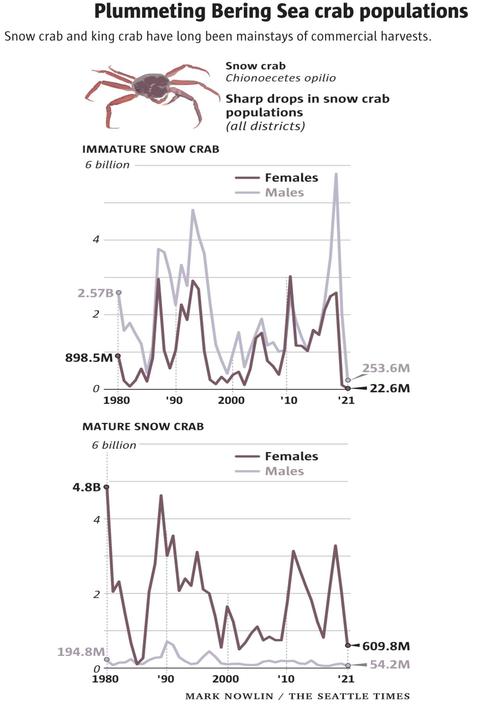 Plummeting Bering Sea crab populations

Snow crab and king crab have long been mainstays of commercial harvests.

Snow crab
Chionoecetes opilio

Sharp drops in snow crab populations
(all districts)

IMMATURE SNOW CRAB

6 billion

Females
Males

4

2.57B

2

898.5M

253.6M

0

22.6M

1980 '90 2000 '10 '21

MATURE SNOW CRAB

6 billion

Females
Males

4.8B

4

2

194.8M

609.8M

0

54.2M

1980 '90 2000 '10 '21

MARK NOWLIN / THE SEATTLE TIMES